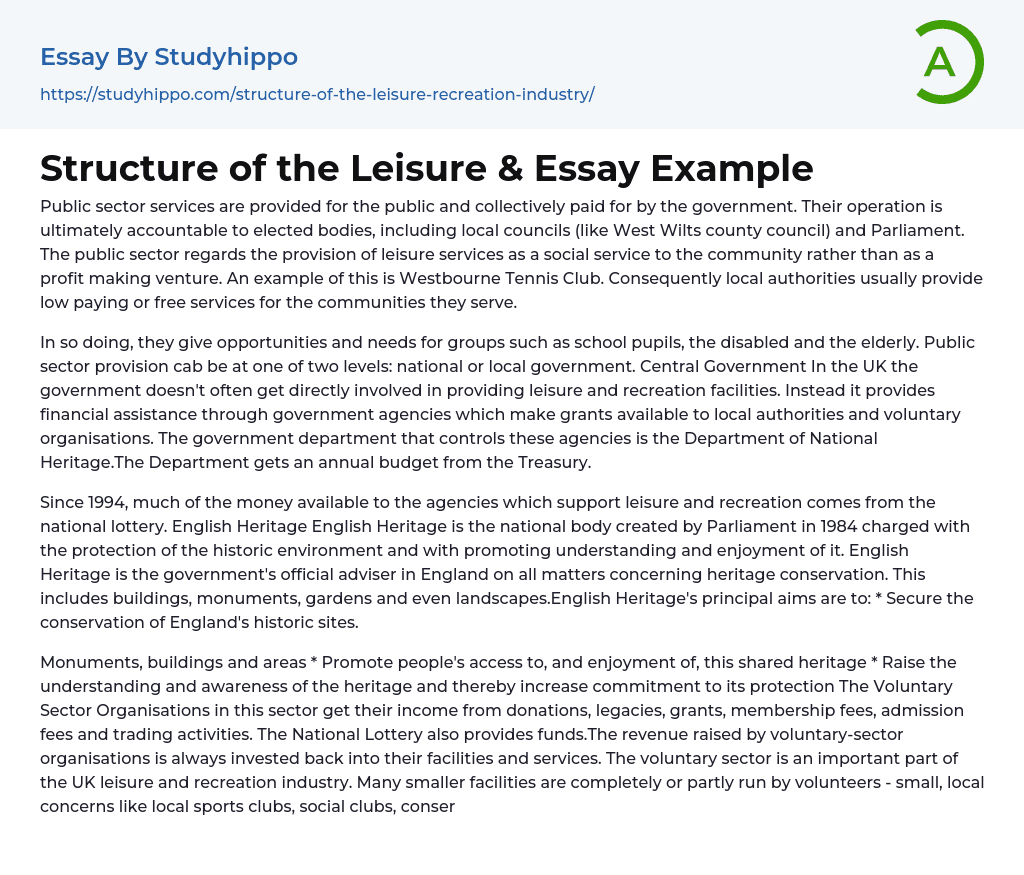 Essay By Studyhippo
https://studyhippo.com/structure-of-the-leisure-recreation-industry/

A

Structure of the Leisure & Essay Example

Public sector services are provided for the public and collectively paid for by the government. Their operation is ultimately accountable to elected bodies, including local councils (like West Wilts county council) and Parliament. The public sector regards the provision of leisure services as a social service to the community rather than as a profit making venture. An example of this is Westbourne Tennis Club. Consequently local authorities usually provide low paying or free services for the communities they serve.

In so doing, they give opportunities and needs for groups such as school pupils, the disabled and the elderly. Public sector provision cab be at one of two levels: national or local government. Central Government In the UK the government doesn't often get directly involved in providing leisure and recreation facilities. Instead it provides financial assistance through government agencies which make grants available to local authorities and voluntary organisations. The government department that controls these agencies is the Department of National Heritage.The Department gets an annual budget from the Treasury.

Since 1994, much of the money available to the agencies which support leisure and recreation comes from the national lottery. English Heritage English Heritage is the national body created by Parliament in 1984 charged with the protection of the historic environment and with promoting understanding and enjoyment of it. English Heritage is the government's official adviser in England on all matters concerning heritage conservation. This includes buildings, monuments, gardens and even landscapes.English Heritage's principal aims are to: * Secure the conservation of England's historic sites.

Monuments, buildings and areas * Promote people's access to, and enjoyment of, this shared heritage * Raise the understanding and awareness of the heritage and thereby increase commitment to its protection The Voluntary Sector Organisations in this sector get their income from donations, legacies, grants, membership fees, admission fees and trading activities. The National Lottery also provides funds.The revenue raised by voluntary-sector organisations is always invested back into their facilities and services. The voluntary sector is an important part of the UK leisure and recreation industry. Many smaller facilities are completely or partly run by volunteers - small, local concerns like local sports clubs, social clubs, conser